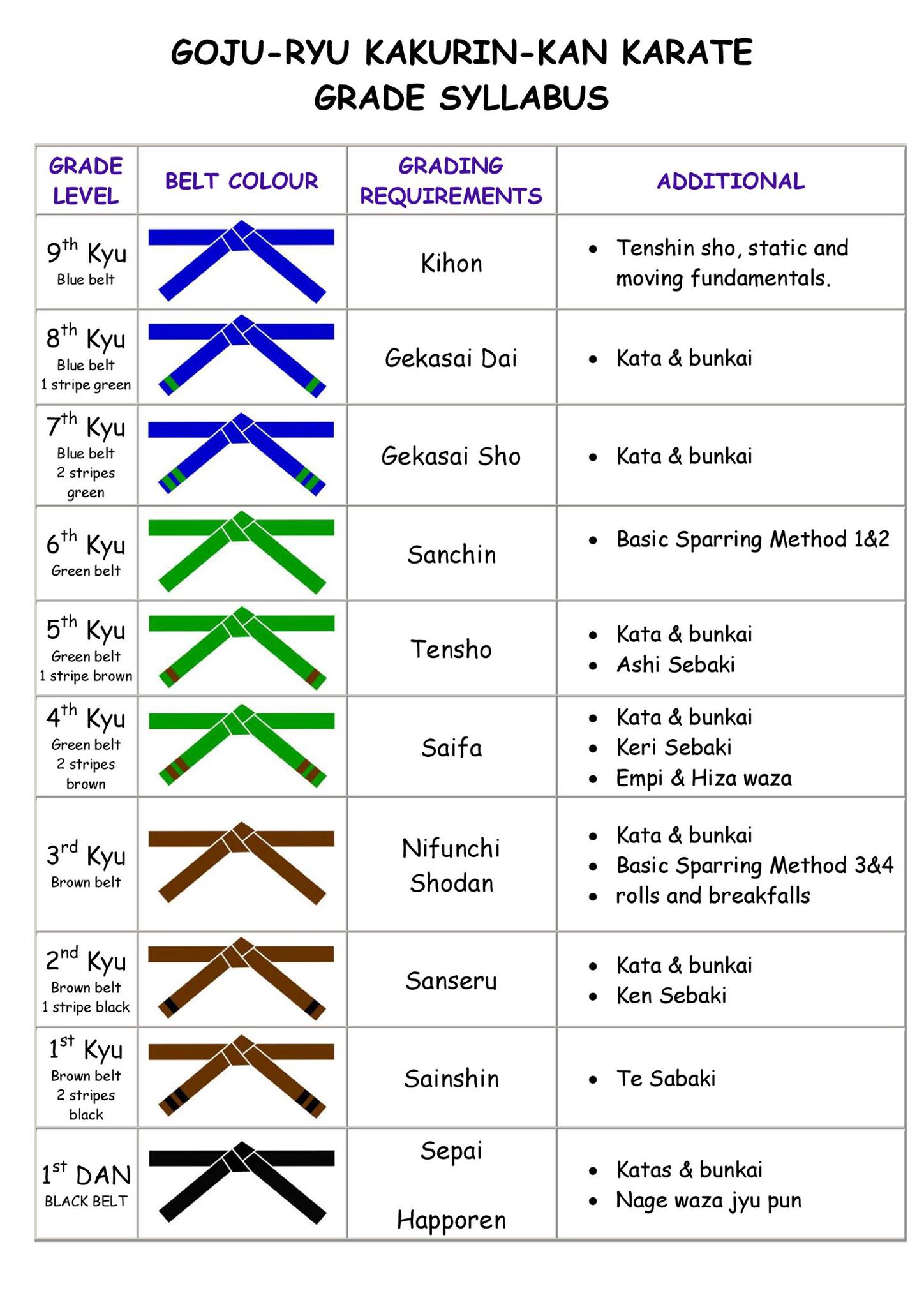 GOJU-RYU KAKURIN-KAN KARATE
GRADE SYLLABUS

| GRADE LEVEL | BELT COLOUR | GRADING REQUIREMENTS | ADDITIONAL |
|---|---|---|---|
| $9^{th}$ Kyu Blue belt | | Kihon | • Tenshin sho, static and moving fundamentals. |
| $8^{th}$ Kyu Blue belt 1 stripe green | | Gekasai Dai | • Kata & bunkai |
| $7^{th}$ Kyu Blue belt 2 stripes green | | Gekasai Sho | • Kata & bunkai |
| $6^{th}$ Kyu Green belt | | Sanchin | • Basic Sparring Method 1&2 |
| $5^{th}$ Kyu Green belt 1 stripe brown | | Tensho | • Kata & bunkai • Ashi Sebaki |
| $4^{th}$ Kyu Green belt 2 stripes brown | | Saifa | • Kata & bunkai • Keri Sebaki • Empi & Hiza waza |
| $3^{rd}$ Kyu Brown belt | | Nifunchi Shodan | • Kata & bunkai • Basic Sparring Method 3&4 • rolls and breakfalls |
| $2^{nd}$ Kyu Brown belt 1 stripe black | | Sanseru | • Kata & bunkai • Ken Sebaki |
| $1^{st}$ Kyu Brown belt 2 stripes black | | Sainshin | • Te Sabaki |
| $1^{st}$ DAN BLACK BELT | | Sepai Happoren | • Katas & bunkai • Nage waza jyu pun |